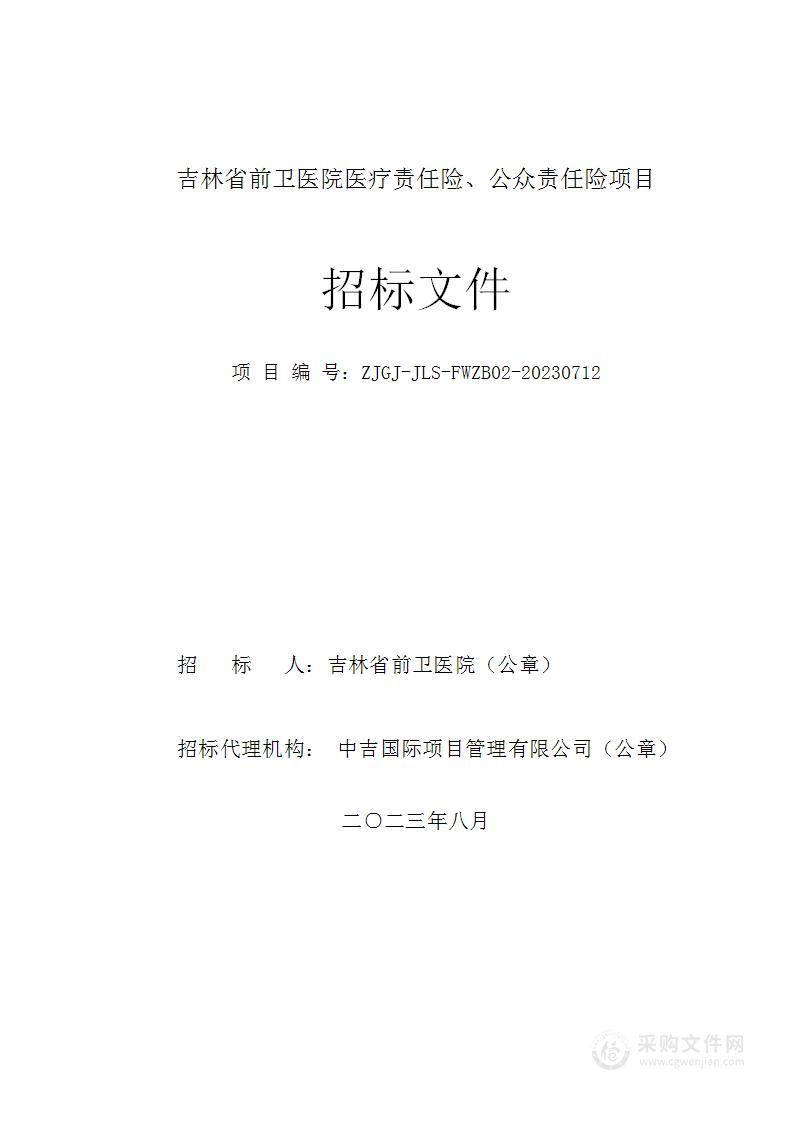 吉林省前卫医院医疗责任险、公众责任险项目

招标文件

项 目 编 号：ZJGJ-JLS-FWZB02-20230712

招 标 人：吉林省前卫医院（公章）

招标代理机构： 中吉国际项目管理有限公司（公章）

二〇二三年八月

采购文件网
www.cgwenjian.com